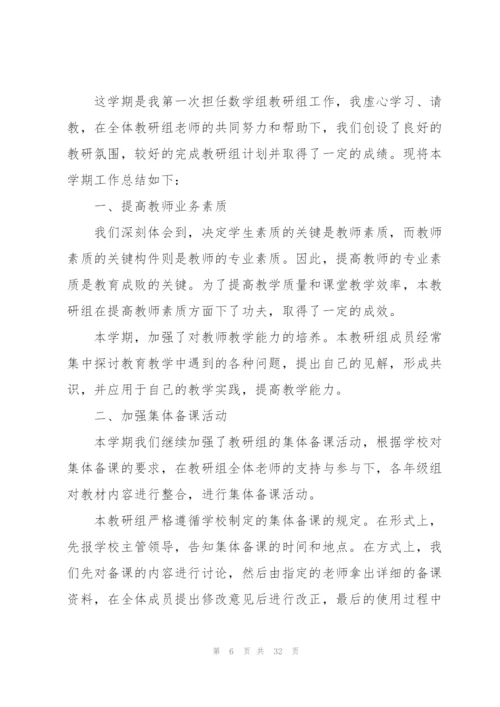 这学期是我第一次担任数学组教研组工作，我虚心学习、请教，在全体教研组老师的共同努力和帮助下，我们创设了良好的教研氛围，较好的完成教研组计划并取得了一定的成绩。现将本学期工作总结如下：

一、提高教师业务素质

我们深刻体会到，决定学生素质的关键是教师素质，而教师素质的关键构件则是教师的专业素质。因此，提高教师的专业素质是教育成败的关键。为了提高教学质量和课堂教学效率，本教研组在提高教师素质方面下了功夫，取得了一定的成效。

本学期，加强了对教师教学能力的培养。本教研组成员经常集中探讨教育教学中遇到的各种问题，提出自己的见解，形成共识，并应用于自己的教学实践，提高教学能力。

二、加强集体备课活动

本学期我们继续加强了教研组的集体备课活动，根据学校对集体备课的要求，在教研组全体老师的支持与参与下，各年级组对教材内容进行整合，进行集体备课活动。

本教研组严格遵循学校制定的集体备课的规定。在形式上，先报学校主管领导，告知集体备课的时间和地点。在方式上，我们先对备课的内容进行讨论，然后由指定的老师拿出详细的备课资料，在全体成员提出修改意见后进行改正，最后的使用过程中

第 6 页 共 32 页